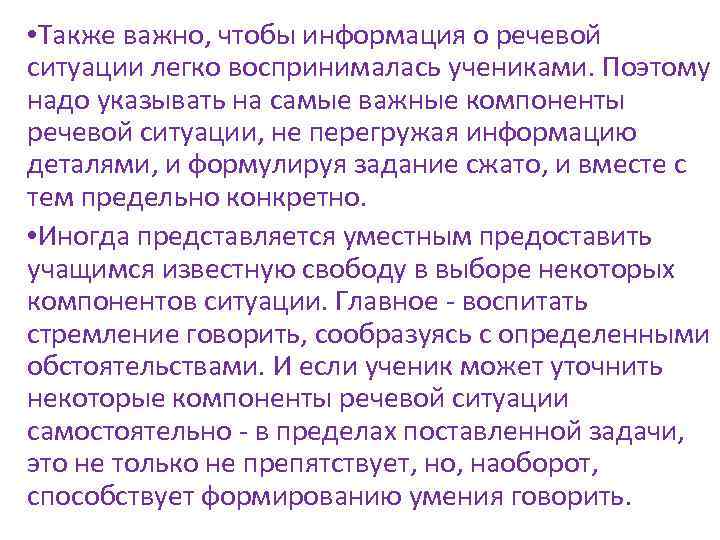 • Также важно, чтобы информация о речевой ситуации легко воспринималась учениками. Поэтому надо указывать на самые важные компоненты речевой ситуации, не перегружая информацию деталями, и формулируя задание сжато, и вместе с тем предельно конкретно.

• Иногда представляется уместным предоставить учащимся известную свободу в выборе некоторых компонентов ситуации. Главное - воспитать стремление говорить, сообразуясь с определенными обстоятельствами. И если ученик может уточнить некоторые компоненты речевой ситуации самостоятельно - в пределах поставленной задачи, это не только не препятствует, но, наоборот, способствует формированию умения говорить.